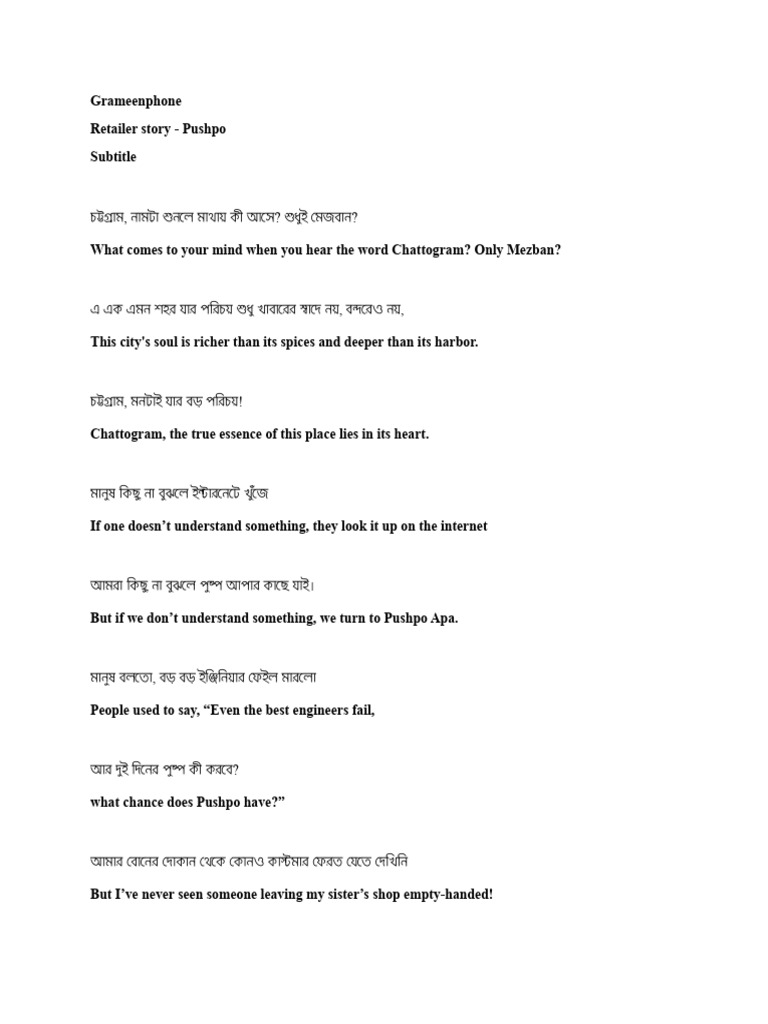 Grameenphone

Retailer story - Pushpo

Subtitle

চট্টগ্রাম, নামটা শুনলে মাথায় কী আসে? শুধুই মেজবান?

What comes to your mind when you hear the word Chattogram? Only Mezban?

এ এক এমন শহর যার পরিচয় শুধু খাবারের স্বাদে নয়, বন্দরেও নয়,

This city's soul is richer than its spices and deeper than its harbor.

চট্টগ্রাম, মনটাই যার বড় পরিচয়!

Chattogram, the true essence of this place lies in its heart.

মানুষ কিছু না বুঝলে ইন্টারনেটে খুঁজে

If one doesn't understand something, they look it up on the internet

আমরা কিছু না বুঝলে পুষ্প আপার কাছে যাই।

But if we don't understand something, we turn to Pushpo Apa.

মানুষ বলতো, বড় বড় ইঞ্জিনিয়ার ফেইল মারলো

People used to say, "Even the best engineers fail,

আর দুই দিনের পুষ্প কী করবে?

what chance does Pushpo have?"

আমার বোনের দোকান থেকে কোনও কাস্টমার ফেরত যেতে দেখিনি

But I've never seen someone leaving my sister's shop empty-handed!